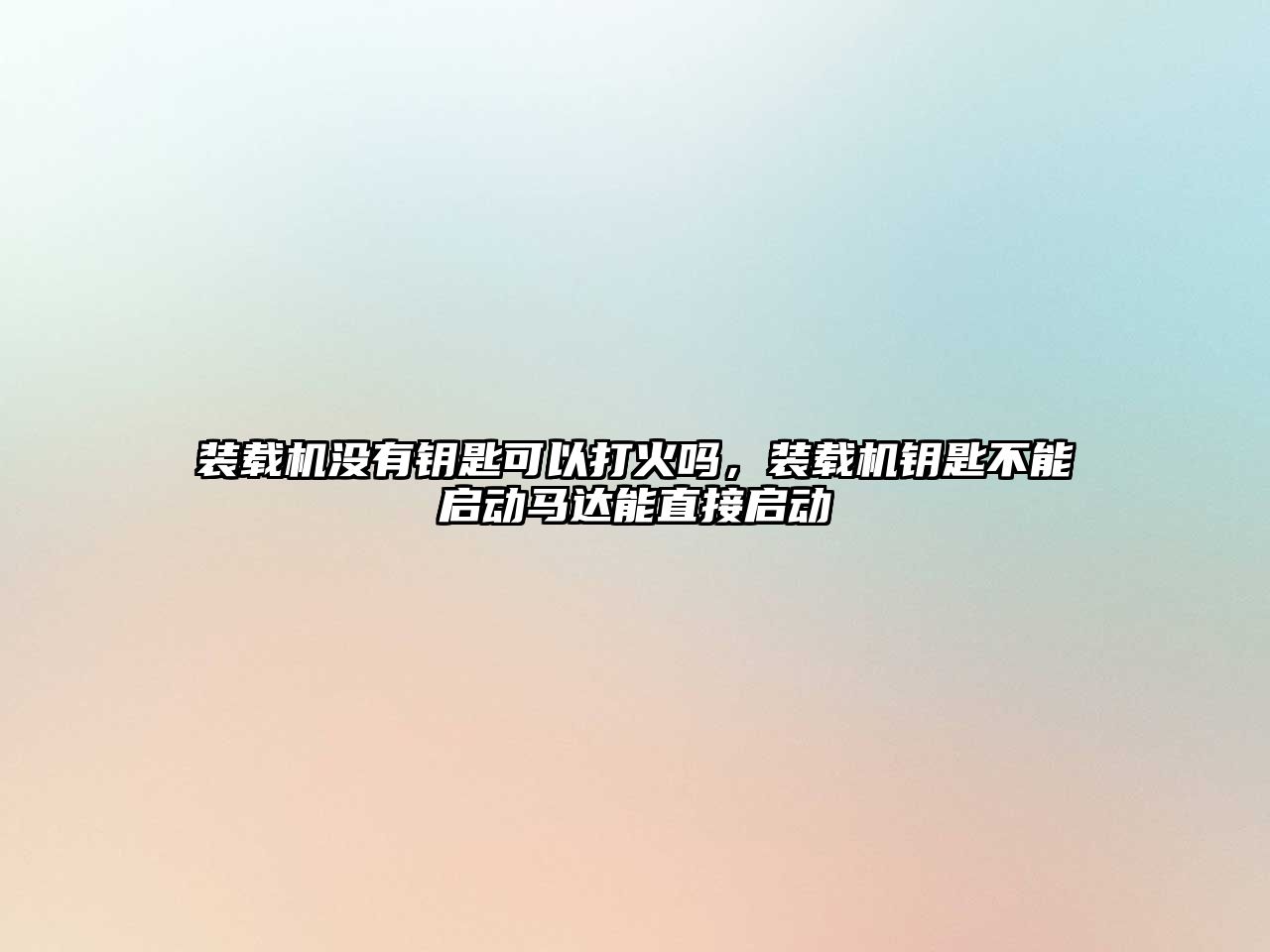 装载机没有钥匙可以打火吗，装载机钥匙不能启动马达能直接启动